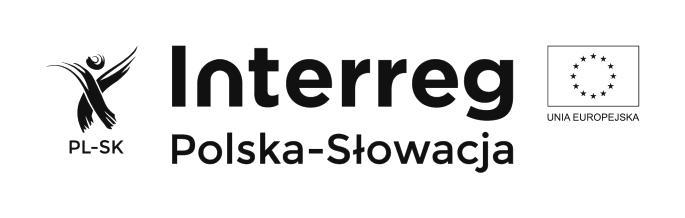 PL-SK

Interreg
Polska-Słowacja

UNIA EUROPEJSKA